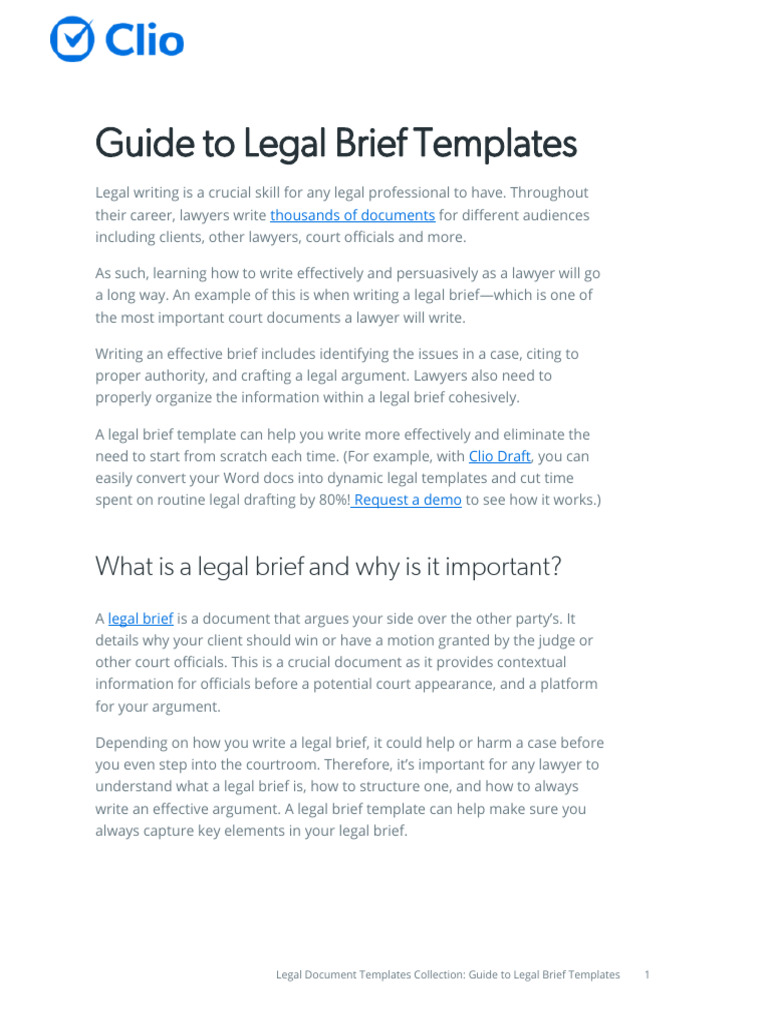 Clio

Guide to Legal Brief Templates

Legal writing is a crucial skill for any legal professional to have. Throughout their career, lawyers write thousands of documents for different audiences including clients, other lawyers, court officials and more.

As such, learning how to write effectively and persuasively as a lawyer will go a long way. An example of this is when writing a legal brief—which is one of the most important court documents a lawyer will write.

Writing an effective brief includes identifying the issues in a case, citing to proper authority, and crafting a legal argument. Lawyers also need to properly organize the information within a legal brief cohesively.

A legal brief template can help you write more effectively and eliminate the need to start from scratch each time. (For example, with Clio Draft, you can easily convert your Word docs into dynamic legal templates and cut time spent on routine legal drafting by 80%! Request a demo to see how it works.)

What is a legal brief and why is it important?

A legal brief is a document that argues your side over the other party's. It details why your client should win or have a motion granted by the judge or other court officials. This is a crucial document as it provides contextual information for officials before a potential court appearance, and a platform for your argument.

Depending on how you write a legal brief, it could help or harm a case before you even step into the courtroom. Therefore, it's important for any lawyer to understand what a legal brief is, how to structure one, and how to always write an effective argument. A legal brief template can help make sure you always capture key elements in your legal brief.

Legal Document Templates Collection: Guide to Legal Brief Templates 1